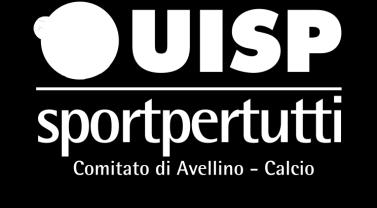 UISP
sportpertutti
Comitato di Avellino - Calcio